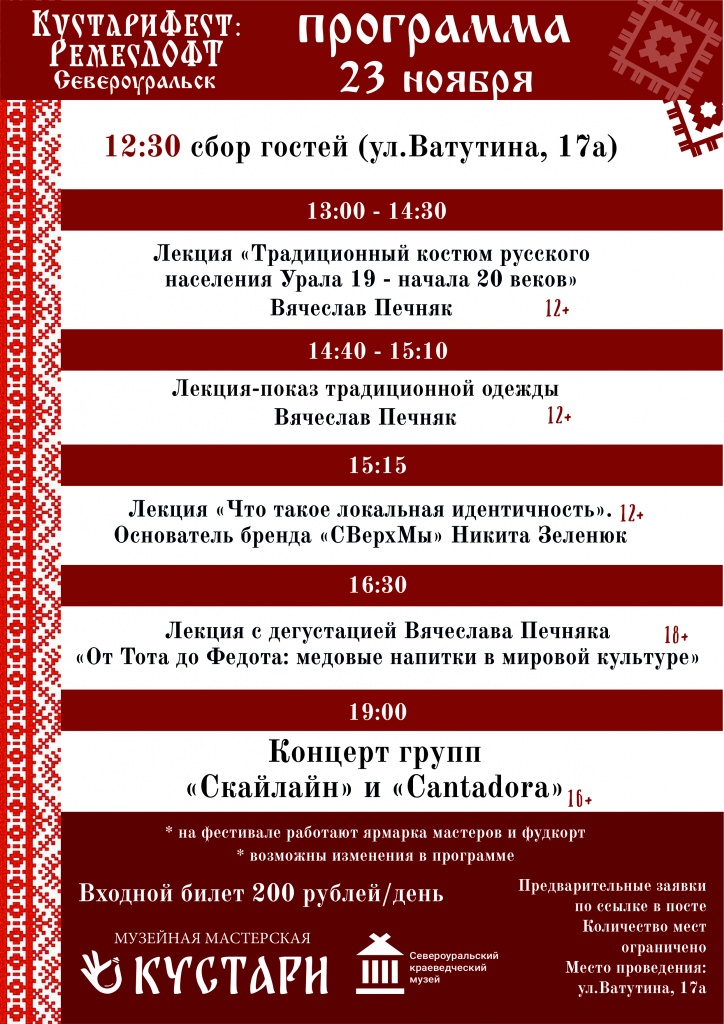 КустариФест: РемесЛОФТ
Североуральск

программа
23 ноября

12:30 сбор гостей (ул.Ватутина, 17а)

13:00 - 14:30

Лекция «Традиционный костюм русского населения Урала 19 - начала 20 веков»
Вячеслав Печняк 12+

14:40 - 15:10

Лекция-показ традиционной одежды
Вячеслав Печняк 12+

15:15

Лекция «Что такое локальная идентичность». 12+
Основатель бренда «СВерхМы» Никита Зеленюк

16:30

Лекция с дегустацией Вячеслава Печняка 18+
«От Тота до Федота: медовые напитки в мировой культуре»

19:00

Концерт групп
«Скайлайн» и «Cantadora» 16+

* на фестивале работают ярмарка мастеров и фудкорт
* возможны изменения в программе

Входной билет 200 рублей/день

МУЗЕЙНАЯ МАСТЕРСКАЯ
КУСТАРИ

Североуральский краеведческий музей

Предварительные заявки по ссылке в посте
Количество мест ограничено
Место проведения: ул.Ватутина, 17а